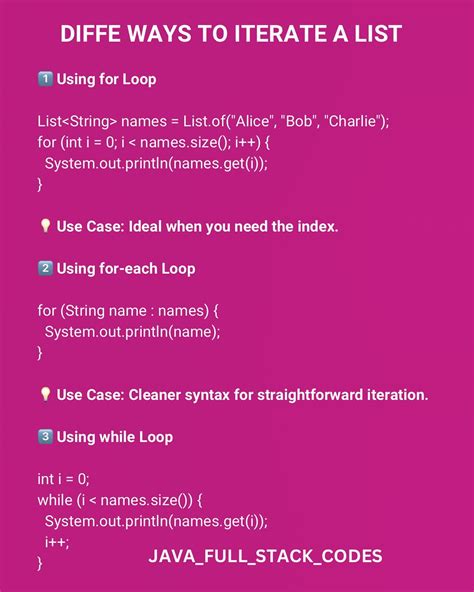 DIFFE WAYS TO ITERATE A LIST

1️⃣ Using for Loop

List<String> names = List.of("Alice", "Bob", "Charlie");
for (int i = 0; i < names.size(); i++) {
 System.out.println(names.get(i));
}

💡 Use Case: Ideal when you need the index.

2️⃣ Using for-each Loop

for (String name : names) {
 System.out.println(name);
}

💡 Use Case: Cleaner syntax for straightforward iteration.

3️⃣ Using while Loop

int i = 0;
while (i < names.size()) {
 System.out.println(names.get(i));
 i++;
}

JAVA_FULL_STACK_CODES